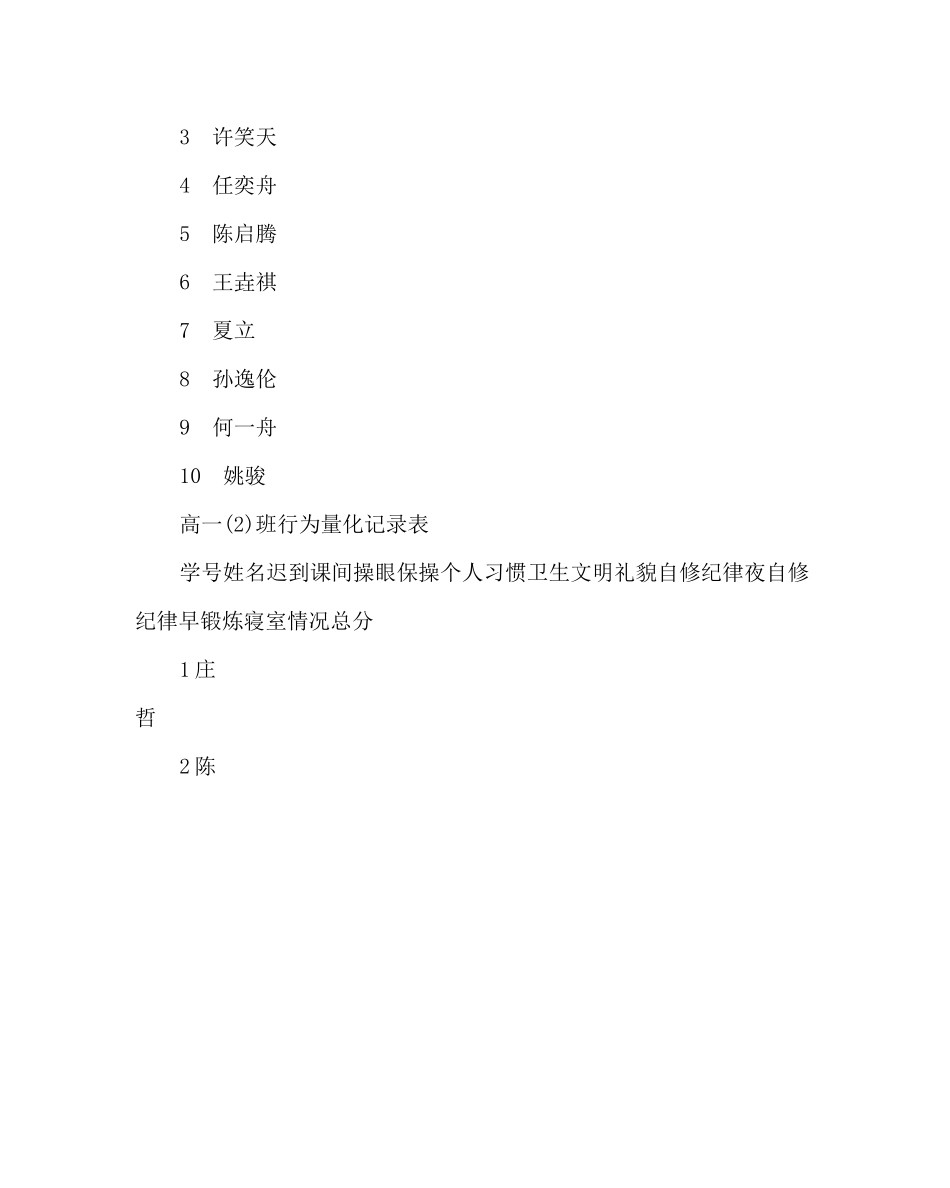 3 许笑天

4 任奕舟

5 陈启腾

6 王垚祺

7 夏立

8 孙逸伦

9 何一舟

10 姚骏

高一(2)班行为量化记录表

学号姓名迟到课间操眼保操个人习惯卫生文明礼貌自修纪律夜自修纪律早锻炼寝室情况总分

1庄

哲

2陈